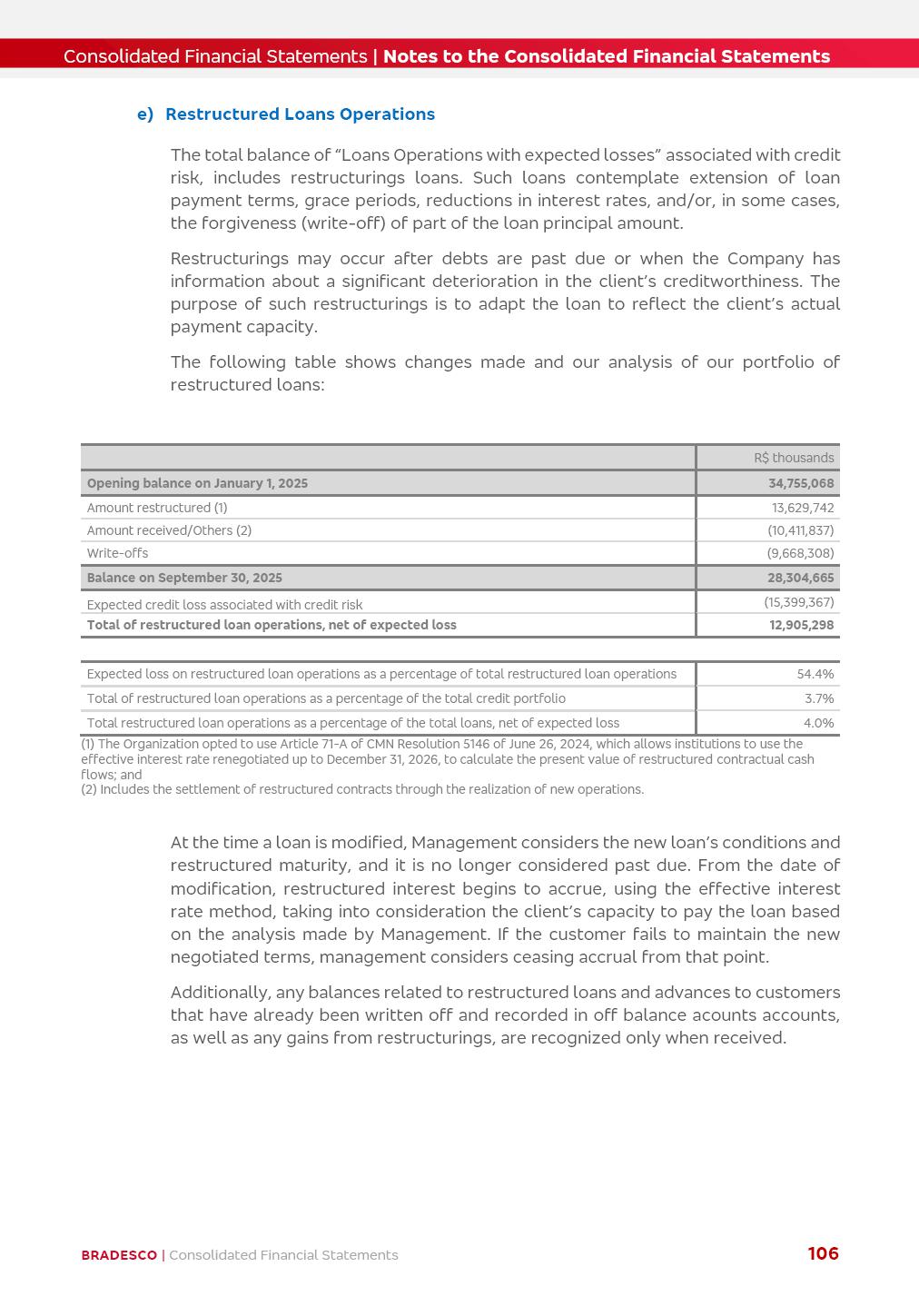 Consolidated Financial Statements | Notes to the Consolidated Financial Statements

e) Restructured Loans Operations

The total balance of “Loans Operations with expected losses” associated with credit risk, includes restructurings loans. Such loans contemplate extension of loan payment terms, grace periods, reductions in interest rates, and/or, in some cases, the forgiveness (write-off) of part of the loan principal amount.

Restructurings may occur after debts are past due or when the Company has information about a significant deterioration in the client’s creditworthiness. The purpose of such restructurings is to adapt the loan to reflect the client’s actual payment capacity.

The following table shows changes made and our analysis of our portfolio of restructured loans:

| | R$ thousands |
|---|---|
| Opening balance on January 1, 2025 | 34,755,068 |
| Amount restructured (1) | 13,629,742 |
| Amount received/Others (2) | (10,411,837) |
| Write-offs | (9,668,308) |
| Balance on September 30, 2025 | 28,304,665 |
| Expected credit loss associated with credit risk | (15,399,367) |
| Total of restructured loan operations, net of expected loss | 12,905,298 |

| | |
|---|---|
| Expected loss on restructured loan operations as a percentage of total restructured loan operations | 54.4% |
| Total of restructured loan operations as a percentage of the total credit portfolio | 3.7% |
| Total restructured loan operations as a percentage of the total loans, net of expected loss | 4.0% |

(1) The Organization opted to use Article 71-A of CMN Resolution 5146 of June 26, 2024, which allows institutions to use the effective interest rate renegotiated up to December 31, 2026, to calculate the present value of restructured contractual cash flows; and
(2) Includes the settlement of restructured contracts through the realization of new operations.

At the time a loan is modified, Management considers the new loan’s conditions and restructured maturity, and it is no longer considered past due. From the date of modification, restructured interest begins to accrue, using the effective interest rate method, taking into consideration the client’s capacity to pay the loan based on the analysis made by Management. If the customer fails to maintain the new negotiated terms, management considers ceasing accrual from that point.

Additionally, any balances related to restructured loans and advances to customers that have already been written off and recorded in off balance acounts accounts, as well as any gains from restructurings, are recognized only when received.

BRADESCO | Consolidated Financial Statements

106